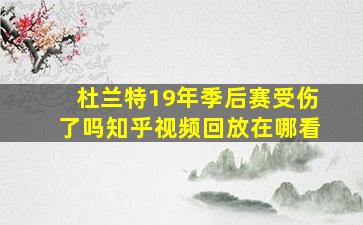 杜兰特19年季后赛受伤了吗知乎视频回放在哪看